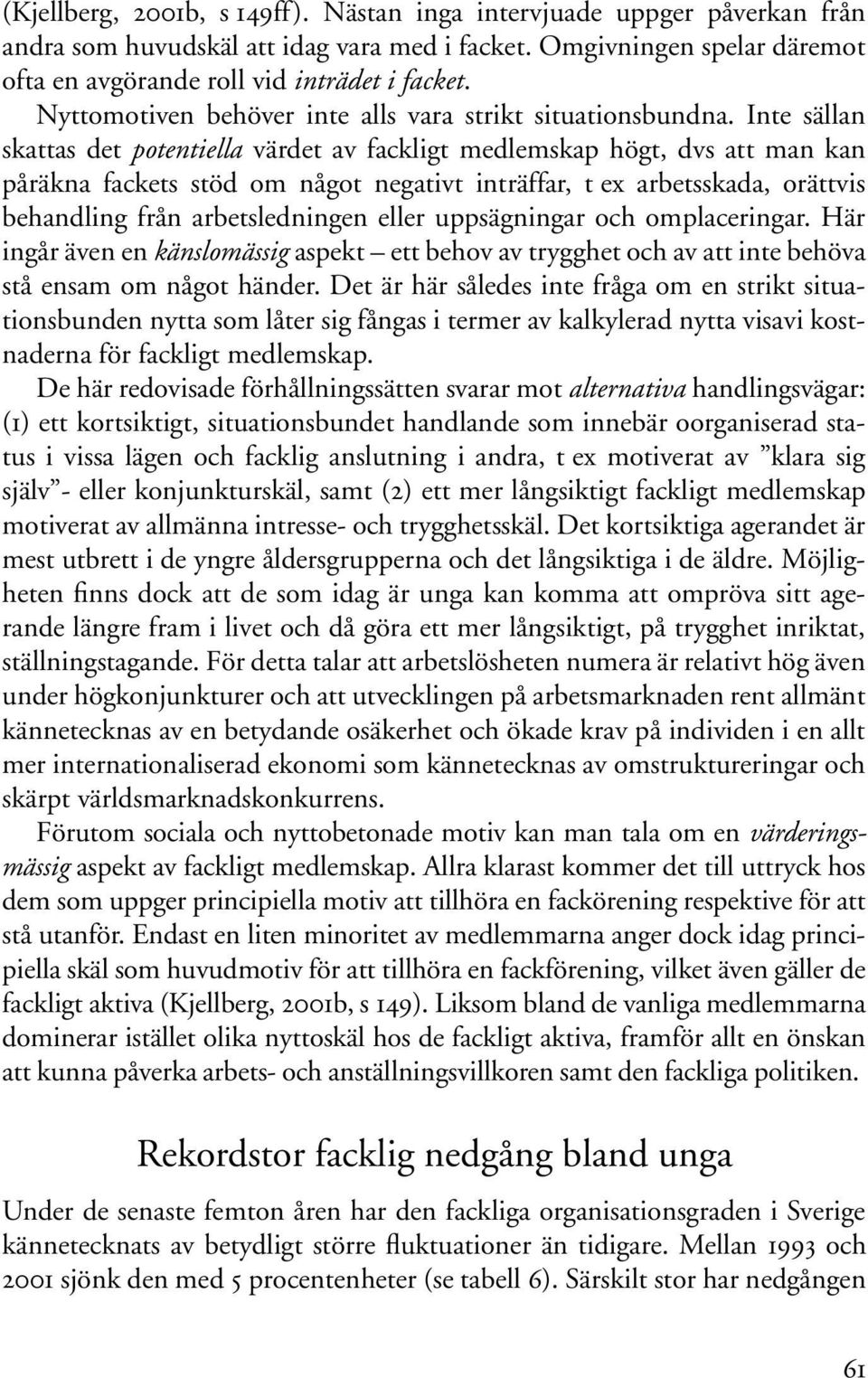 (Kjellberg, 2001b, s 149ff). Nästan inga intervjuade uppger påverkan från andra som huvudskäl att idag vara med i facket. Omgivningen spelar däremot ofta en avgörande roll vid inträdet i facket.

Nyttomotiven behöver inte alls vara strikt situationsbundna. Inte sällan skattas det potentiella värdet av fackligt medlemskap högt, dvs att man kan påräkna fackets stöd om något negativt inträffar, t ex arbetsskada, orättvis behandling från arbetsledningen eller uppsägningar och omplaceringar. Här ingår även en känslomässig aspekt – ett behov av trygghet och av att inte behöva stå ensam om något händer. Det är här således inte fråga om en strikt situationsbunden nytta som låter sig fångas i termer av kalkylerad nytta visavi kostnaderna för fackligt medlemskap.

De här redovisade förhållningssätten svarar mot alternativa handlingsvägar: (1) ett kortsiktigt, situationsbundet handlande som innebär oorganiserad status i vissa lägen och facklig anslutning i andra, t ex motiverat av ”klara sig själv”- eller konjunkturskäl, samt (2) ett mer långsiktigt fackligt medlemskap motiverat av allmänna intresse- och trygghetsskäl. Det kortsiktiga agerandet är mest utbrett i de yngre åldersgrupperna och det långsiktiga i de äldre. Möjligheten finns dock att de som idag är unga kan komma att ompröva sitt agerande längre fram i livet och då göra ett mer långsiktigt, på trygghet inriktat, ställningstagande. För detta talar att arbetslösheten numera är relativt hög även under högkonjunkturer och att utvecklingen på arbetsmarknaden rent allmänt kännetecknas av en betydande osäkerhet och ökade krav på individen i en allt mer internationaliserad ekonomi som kännetecknas av omstruktureringar och skärpt världsmarknadskonkurrens.

Förutom sociala och nyttobetonade motiv kan man tala om en värderingsmässig aspekt av fackligt medlemskap. Allra klarast kommer det till uttryck hos dem som uppger principiella motiv att tillhöra en fackörening respektive för att stå utanför. Endast en liten minoritet av medlemmarna anger dock idag principiella skäl som huvudmotiv för att tillhöra en fackförening, vilket även gäller de fackligt aktiva (Kjellberg, 2001b, s 149). Liksom bland de vanliga medlemmarna dominerar istället olika nyttoskäl hos de fackligt aktiva, framför allt en önskan att kunna påverka arbets- och anställningsvillkoren samt den fackliga politiken.

Rekordstor facklig nedgång bland unga

Under de senaste femton åren har den fackliga organisationsgraden i Sverige kännetecknats av betydligt större fluktuationer än tidigare. Mellan 1993 och 2001 sjönk den med 5 procentenheter (se tabell 6). Särskilt stor har nedgången

61